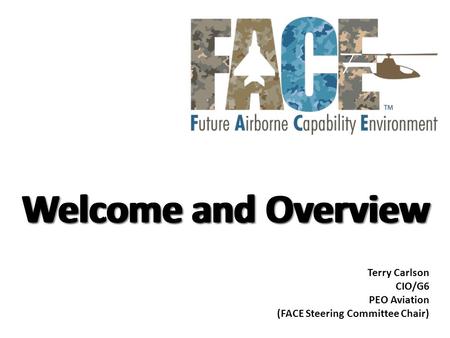 FACE™
Future Airborne Capability Environment

Welcome and Overview

Terry Carlson
CIO/G6
PEO Aviation
(FACE Steering Committee Chair)